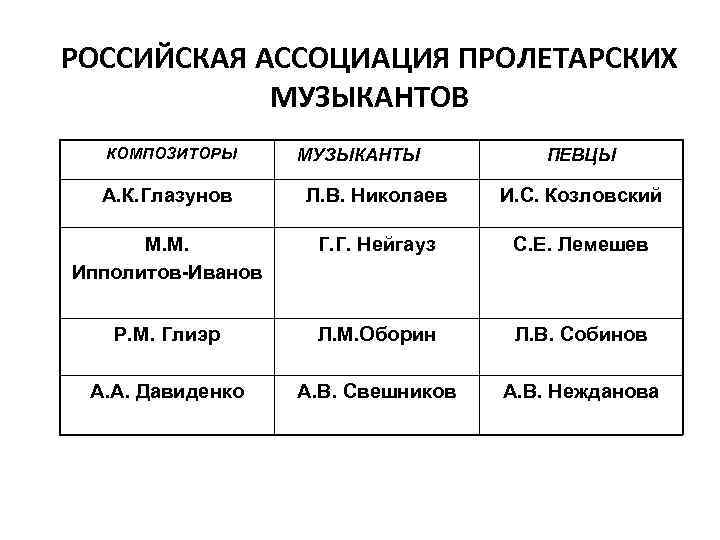 РОССИЙСКАЯ АССОЦИАЦИЯ ПРОЛЕТАРСКИХ МУЗЫКАНТОВ

| КОМПОЗИТОРЫ | МУЗЫКАНТЫ | ПЕВЦЫ |
|---|---|---|
| А.К.Глазунов | Л.В. Николаев | И.С. Козловский |
| М.М. Ипполитов-Иванов | Г.Г. Нейгауз | С.Е. Лемешев |
| Р.М. Глиэр | Л.М.Оборин | Л.В. Собинов |
| А.А. Давиденко | А.В. Свешников | А.В. Нежданова |